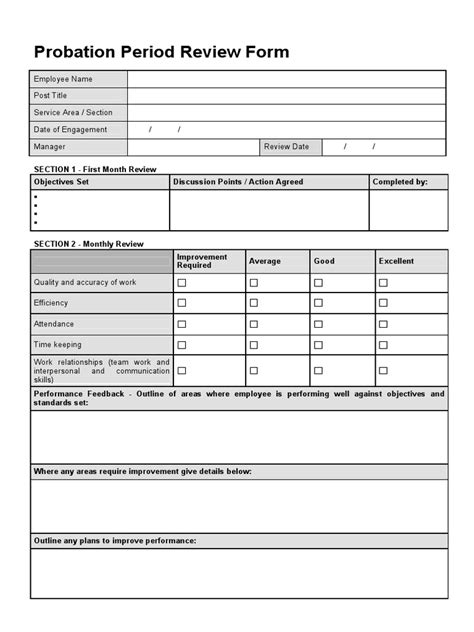 Probation Period Review Form

| Employee Name | | | |
|---|---|---|---|
| Post Title | | | |
| Service Area / Section | | | |
| Date of Engagement | / / | | |
| Manager | | Review Date | / / |

SECTION 1 - First Month Review

| Objectives Set | Discussion Points / Action Agreed | Completed by: |
|---|---|---|
| • • • • | | |

SECTION 2 - Monthly Review

| | Improvement Required | Average | Good | Excellent |
|---|---|---|---|---|
| Quality and accuracy of work | ☐ | ☐ | ☐ | ☐ |
| Efficiency | ☐ | ☐ | ☐ | ☐ |
| Attendance | ☐ | ☐ | ☐ | ☐ |
| Time keeping | ☐ | ☐ | ☐ | ☐ |
| Work relationships (team work and interpersonal and communication skills) | ☐ | ☐ | ☐ | ☐ |

Performance Feedback - Outline of areas where employee is performing well against objectives and standards set:

Where any areas require improvement give details below:

Outline any plans to improve performance: